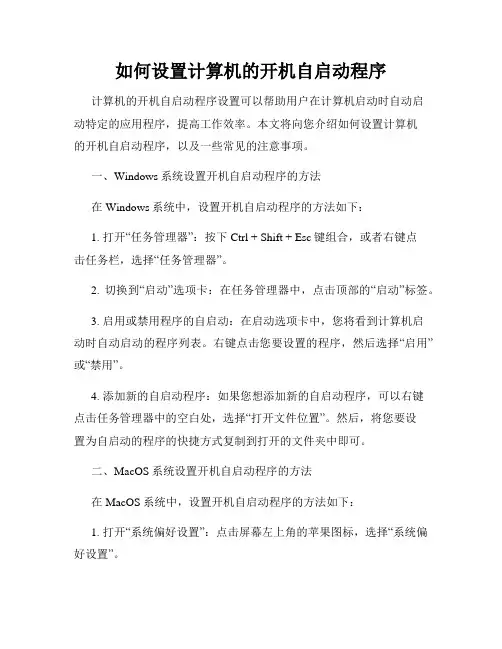 如何设置计算机的开机自启动程序

计算机的开机自启动程序设置可以帮助用户在计算机启动时自动启动特定的应用程序，提高工作效率。本文将向您介绍如何设置计算机的开机自启动程序，以及一些常见的注意事项。

一、Windows 系统设置开机自启动程序的方法

在 Windows 系统中，设置开机自启动程序的方法如下：

1. 打开“任务管理器”：按下 Ctrl + Shift + Esc 键组合，或者右键点击任务栏，选择“任务管理器”。

2. 切换到“启动”选项卡：在任务管理器中，点击顶部的“启动”标签。

3. 启用或禁用程序的自启动：在启动选项卡中，您将看到计算机启动时自动启动的程序列表。右键点击您要设置的程序，然后选择“启用”或“禁用”。

4. 添加新的自启动程序：如果您想添加新的自启动程序，可以右键点击任务管理器中的空白处，选择“打开文件位置”。然后，将您要设置为自启动的程序的快捷方式复制到打开的文件夹中即可。

二、MacOS 系统设置开机自启动程序的方法

在 MacOS 系统中，设置开机自启动程序的方法如下：

1. 打开“系统偏好设置”：点击屏幕左上角的苹果图标，选择“系统偏好设置”。